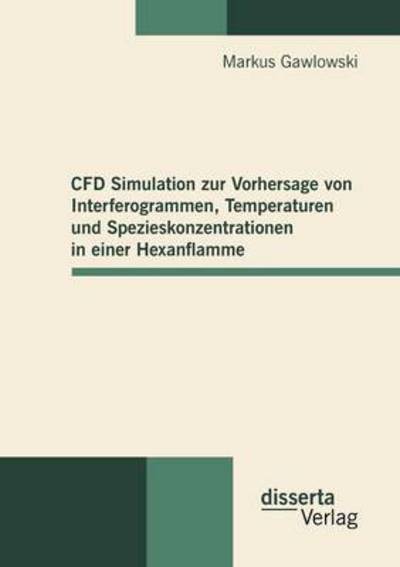 Markus Gawlowski

CFD Simulation zur Vorhersage von Interferogrammen, Temperaturen und Spezieskonzentrationen in einer Hexanflamme

disserta
Verlag